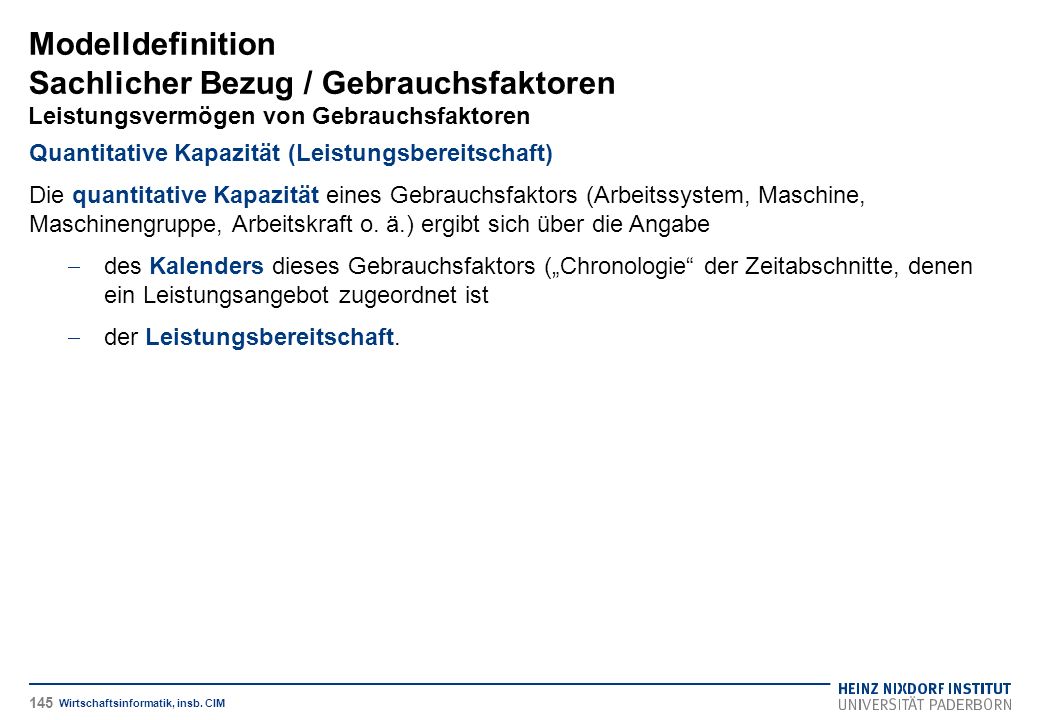 Modelldefinition
Sachlicher Bezug / Gebrauchsfaktoren
Leistungsvermögen von Gebrauchsfaktoren

Quantitative Kapazität (Leistungsbereitschaft)

Die quantitative Kapazität eines Gebrauchsfaktors (Arbeitssystem, Maschine, Maschinengruppe, Arbeitskraft o. ä.) ergibt sich über die Angabe

– des Kalenders dieses Gebrauchsfaktors („Chronologie“ der Zeitabschnitte, denen ein Leistungsangebot zugeordnet ist

– der Leistungsbereitschaft.

145 Wirtschaftsinformatik, insb. CIM

HEINZ NIXDORF INSTITUT
UNIVERSITÄT PADERBORN